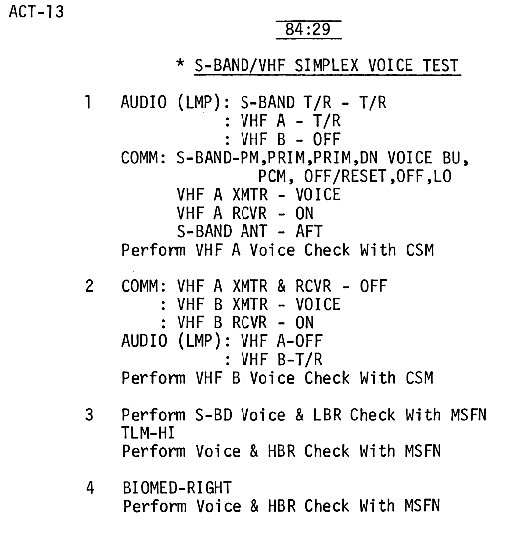 ACT-13

84:29

* S-BAND/VHF SIMPLEX VOICE TEST

1 AUDIO (LMP): S-BAND T/R - T/R
: VHF A - T/R
: VHF B - OFF
COMM: S-BAND-PM,PRIM,PRIM,DN VOICE BU, PCM, OFF/RESET,OFF,LO
VHF A XMTR - VOICE
VHF A RCVR - ON
S-BAND ANT - AFT
Perform VHF A Voice Check With CSM

2 COMM: VHF A XMTR & RCVR - OFF
: VHF B XMTR - VOICE
: VHF B RCVR - ON
AUDIO (LMP): VHF A-OFF
: VHF B-T/R
Perform VHF B Voice Check With CSM

3 Perform S-BD Voice & LBR Check With MSFN
TLM-HI
Perform Voice & HBR Check With MSFN

4 BIOMED-RIGHT
Perform Voice & HBR Check With MSFN